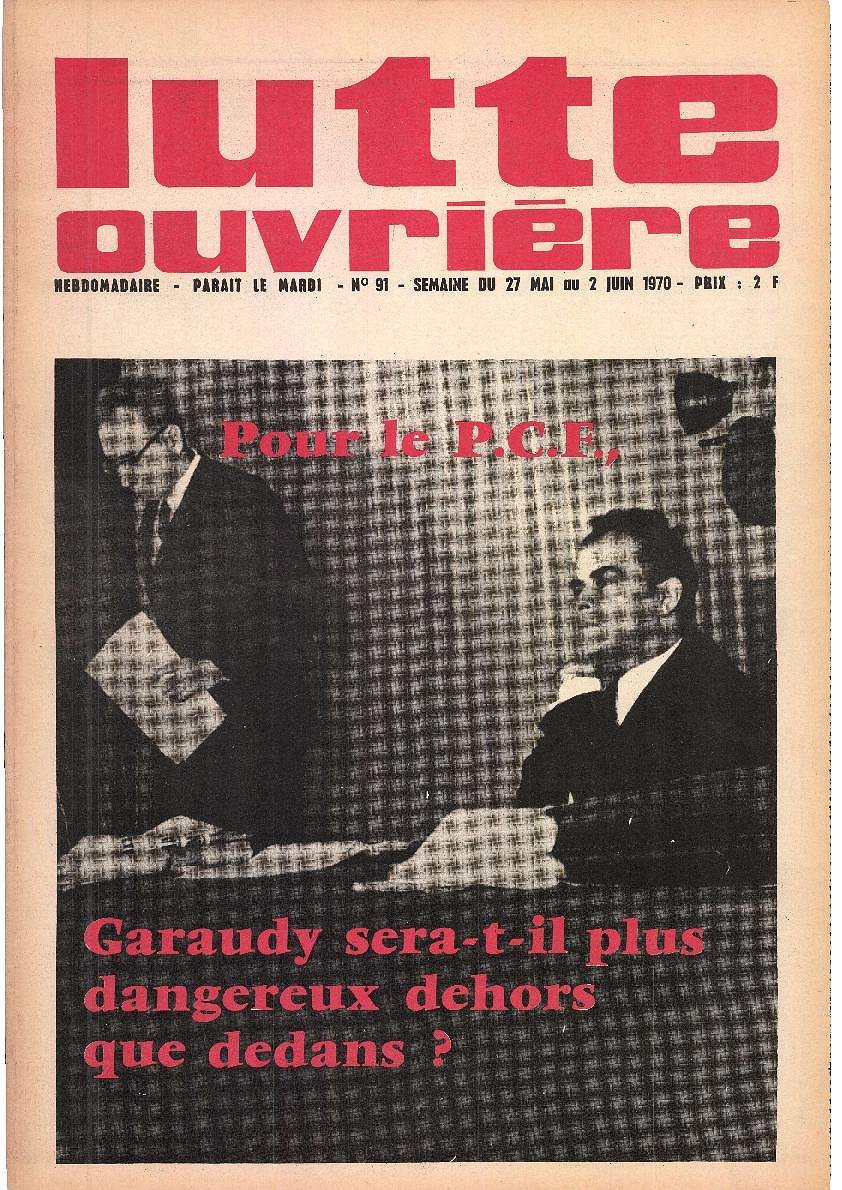 lutte ouvrière

HEBDOMADAIRE - PARAIT LE MARDI - N° 91 - SEMAINE DU 27 MAI au 2 JUIN 1970 - PRIX : 2 F

Pour le P.C.F.,

Garaudy sera-t-il plus dangereux dehors que dedans ?